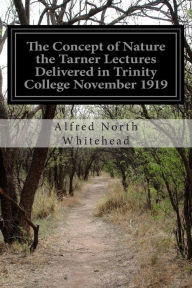 The Concept of Nature the Tarner Lectures Delivered in Trinity College November 1919

Alfred North Whitehead